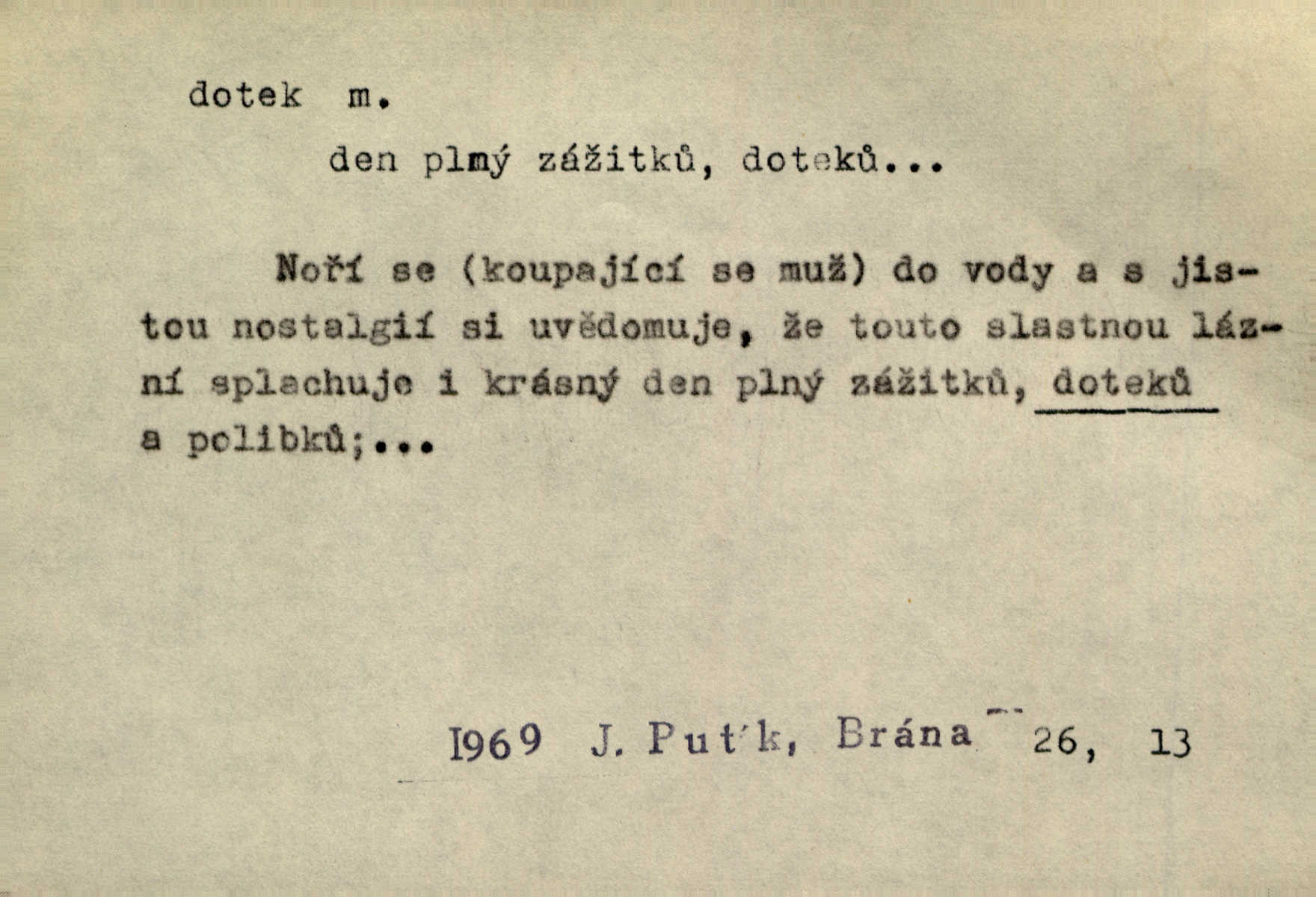 dotek m.

den plný zážitků, doteků...

Noří se (koupající se muž) do vody a s jistou nostalgií si uvědomuje, že touto slastnou lázní splachuje i krásný den plný zážitků, doteků a polibků;...

1969 J. Put'k, Brána 26, 13